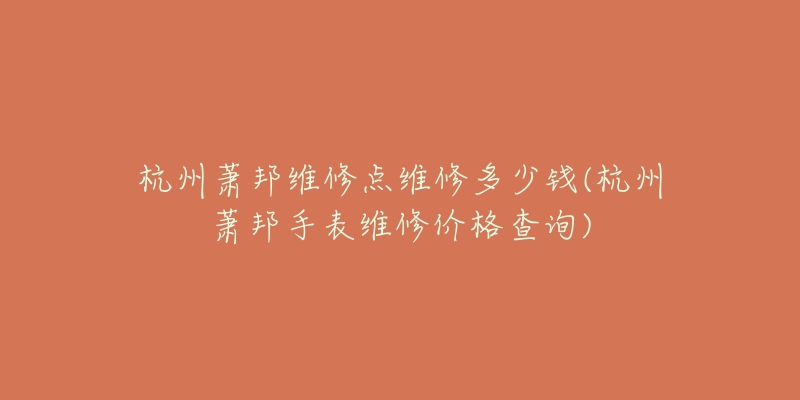 杭州萧邦维修点维修多少钱(杭州萧邦手表维修价格查询)